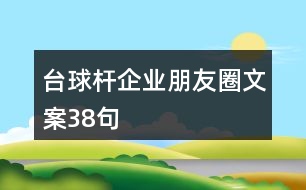 台球杆企业朋友圈文案38句